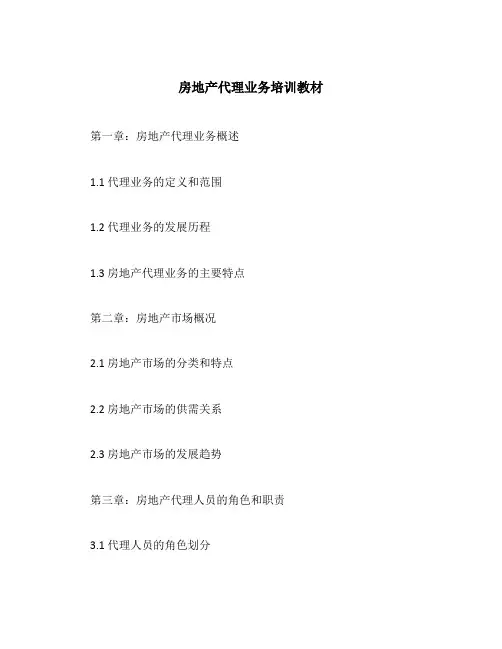 房地产代理业务培训教材

第一章：房地产代理业务概述

1.1 代理业务的定义和范围

1.2 代理业务的发展历程

1.3 房地产代理业务的主要特点

第二章：房地产市场概况

2.1 房地产市场的分类和特点

2.2 房地产市场的供需关系

2.3 房地产市场的发展趋势

第三章：房地产代理人员的角色和职责

3.1 代理人员的角色划分